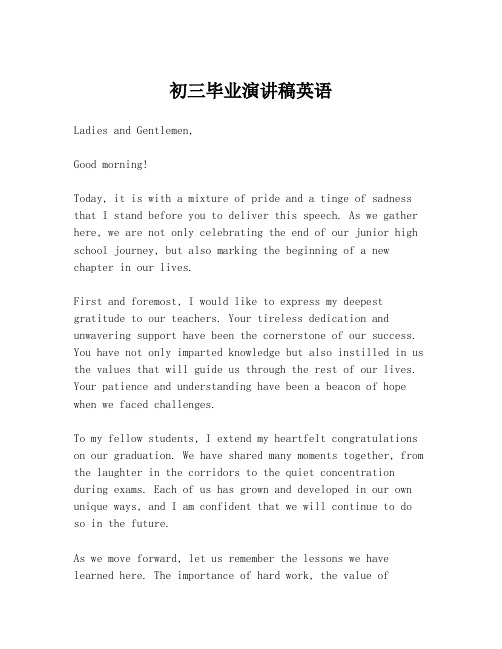 初三毕业演讲稿英语

Ladies and Gentlemen,

Good morning!

Today, it is with a mixture of pride and a tinge of sadness that I stand before you to deliver this speech. As we gather here, we are not only celebrating the end of our junior high school journey, but also marking the beginning of a new chapter in our lives.

First and foremost, I would like to express my deepest gratitude to our teachers. Your tireless dedication and unwavering support have been the cornerstone of our success. You have not only imparted knowledge but also instilled in us the values that will guide us through the rest of our lives. Your patience and understanding have been a beacon of hope when we faced challenges.

To my fellow students, I extend my heartfelt congratulations on our graduation. We have shared many moments together, from the laughter in the corridors to the quiet concentration during exams. Each of us has grown and developed in our own unique ways, and I am confident that we will continue to do so in the future.

As we move forward, let us remember the lessons we have learned here. The importance of hard work, the value of